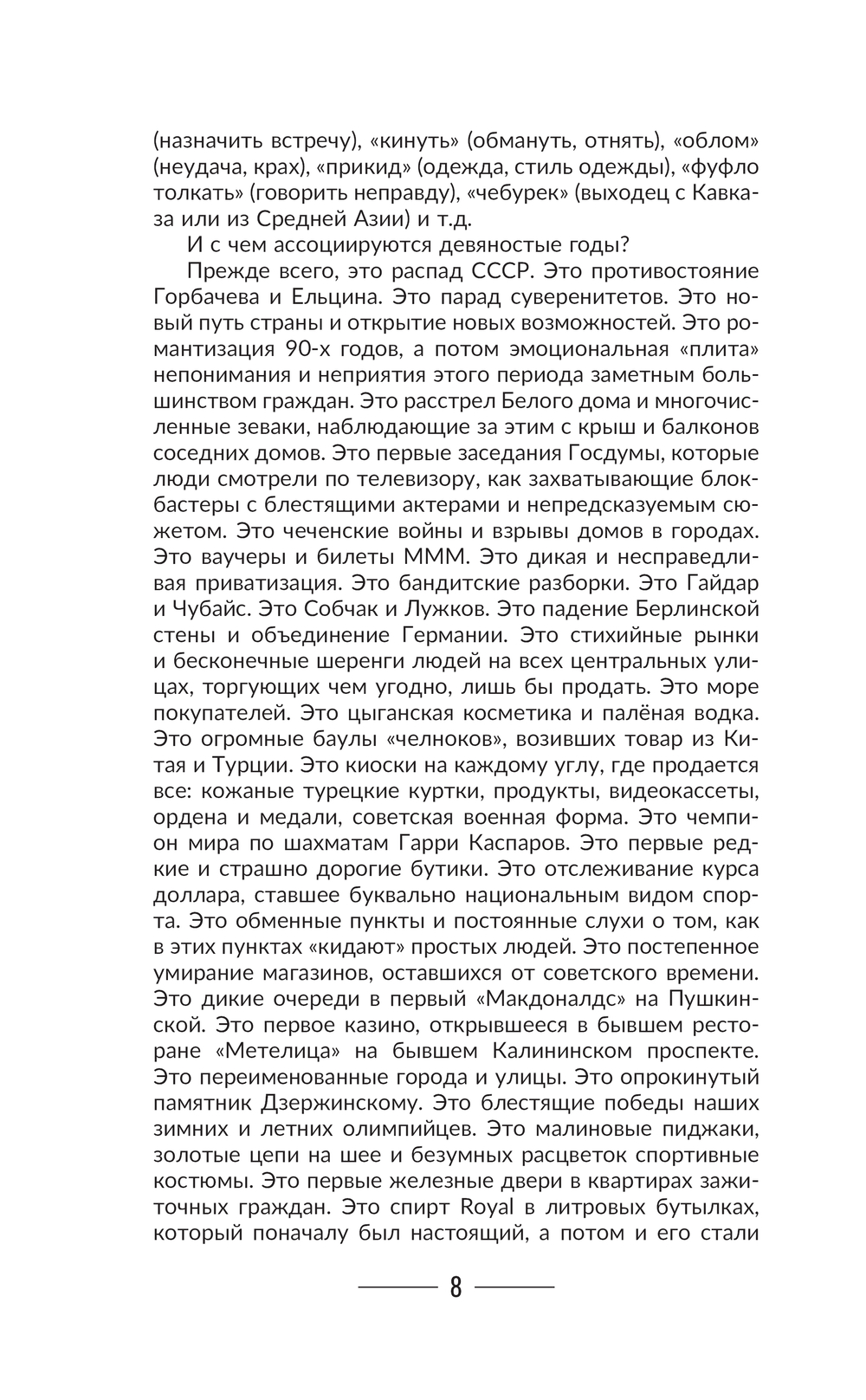 (назначить встречу), «кинуть» (обмануть, отнять), «облом» (неудача, крах), «прикид» (одежда, стиль одежды), «фуфло толкать» (говорить неправду), «чебурек» (выходец с Кавказа или из Средней Азии) и т.д.

И с чем ассоциируются девяностые годы?

Прежде всего, это распад СССР. Это противостояние Горбачева и Ельцина. Это парад суверенитетов. Это новый путь страны и открытие новых возможностей. Это романтизация 90-х годов, а потом эмоциональная «плита» непонимания и неприятия этого периода заметным большинством граждан. Это расстрел Белого дома и многочисленные зеваки, наблюдающие за этим с крыш и балконов соседних домов. Это первые заседания Госдумы, которые люди смотрели по телевизору, как захватывающие блокбастеры с блестящими актерами и непредсказуемым сюжетом. Это чеченские войны и взрывы домов в городах. Это ваучеры и билеты МММ. Это дикая и несправедливая приватизация. Это бандитские разборки. Это Гайдар и Чубайс. Это Собчак и Лужков. Это падение Берлинской стены и объединение Германии. Это стихийные рынки и бесконечные шеренги людей на всех центральных улицах, торгующих чем угодно, лишь бы продать. Это море покупателей. Это цыганская косметика и палёная водка. Это огромные баулы «челноков», возивших товар из Китая и Турции. Это киоски на каждому углу, где продается все: кожаные турецкие куртки, продукты, видеокассеты, ордена и медали, советская военная форма. Это чемпион мира по шахматам Гарри Каспаров. Это первые редкие и страшно дорогие бутики. Это отслеживание курса доллара, ставшее буквально национальным видом спорта. Это обменные пункты и постоянные слухи о том, как в этих пунктах «кидают» простых людей. Это постепенное умирание магазинов, оставшихся от советского времени. Это дикие очереди в первый «Макдоналдс» на Пушкинской. Это первое казино, открывшееся в бывшем ресторане «Метелица» на бывшем Калининском проспекте. Это переименованные города и улицы. Это опрокинутый памятник Дзержинскому. Это блестящие победы наших зимних и летних олимпийцев. Это малиновые пиджаки, золотые цепи на шее и безумных расцветок спортивные костюмы. Это первые железные двери в квартирах зажиточных граждан. Это спирт Royal в литровых бутылках, который поначалу был настоящий, а потом и его стали

8